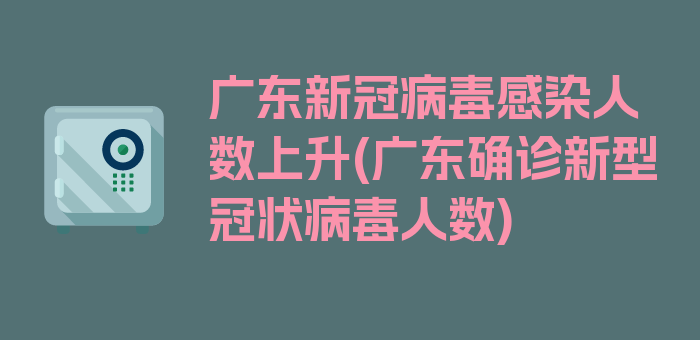 广东新冠病毒感染人数上升(广东确诊新型冠状病毒人数)